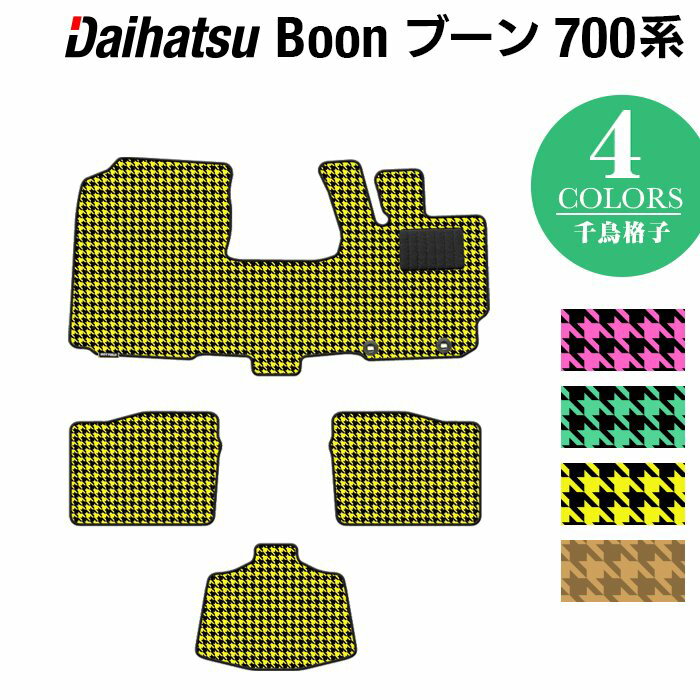 Daihatsu Boon ブーン 700系

4
COLORS
千鳥格子